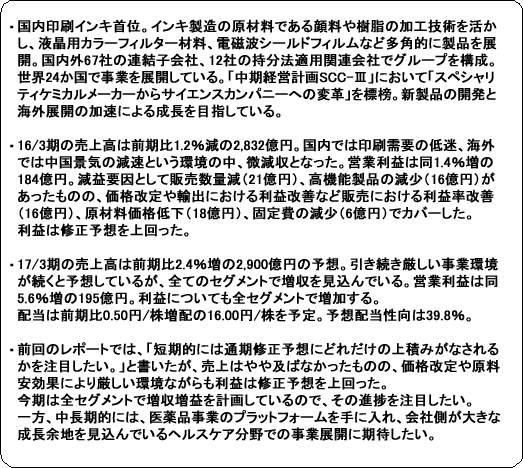 ・国内印刷インキ首位。インキ製造の原材料である顔料や樹脂の加工技術を活かし、液晶用カラーフィルター材料、電磁波シールドフィルムなど多角的に製品を展開。国内外67社の連結子会社、12社の持分法適用関連会社でグループを構成。世界24か国で事業を展開している。「中期経営計画SCC-Ⅲ」において「スペシャリティケミカルメーカーからサイエンスカンパニーへの変革」を標榜。新製品の開発と海外展開の加速による成長を目指している。

・16/3期の売上高は前期比1.2%減の2,832億円。国内では印刷需要の低迷、海外では中国景気の減速という環境の中、微減収となった。営業利益は同1.4%増の184億円。減益要因として販売数量減（21億円）、高機能製品の減少（16億円）があったものの、価格改定や輸出における利益改善など販売における利益率改善（16億円）、原材料価格低下（18億円）、固定費の減少（6億円）でカバーした。
利益は修正予想を上回った。

・17/3期の売上高は前期比2.4%増の2,900億円の予想。引き続き厳しい事業環境が続くと予想しているが、全てのセグメントで増収を見込んでいる。営業利益は同5.6%増の195億円。利益についても全セグメントで増加する。
配当は前期比0.50円/株増配の16.00円/株を予定。予想配当性向は39.8%。

・前回のレポートでは、「短期的には通期修正予想にどれだけの上積みがなされるかを注目したい。」と書いたが、売上はやや及ばなかったものの、価格改定や原料安効果により厳しい環境ながらも利益は修正予想を上回った。
今期は全セグメントで増収増益を計画しているので、その進捗を注目したい。
一方、中長期的には、医薬品事業のプラットフォームを手に入れ、会社側が大きな成長余地を見込んでいるヘルスケア分野での事業展開に期待したい。